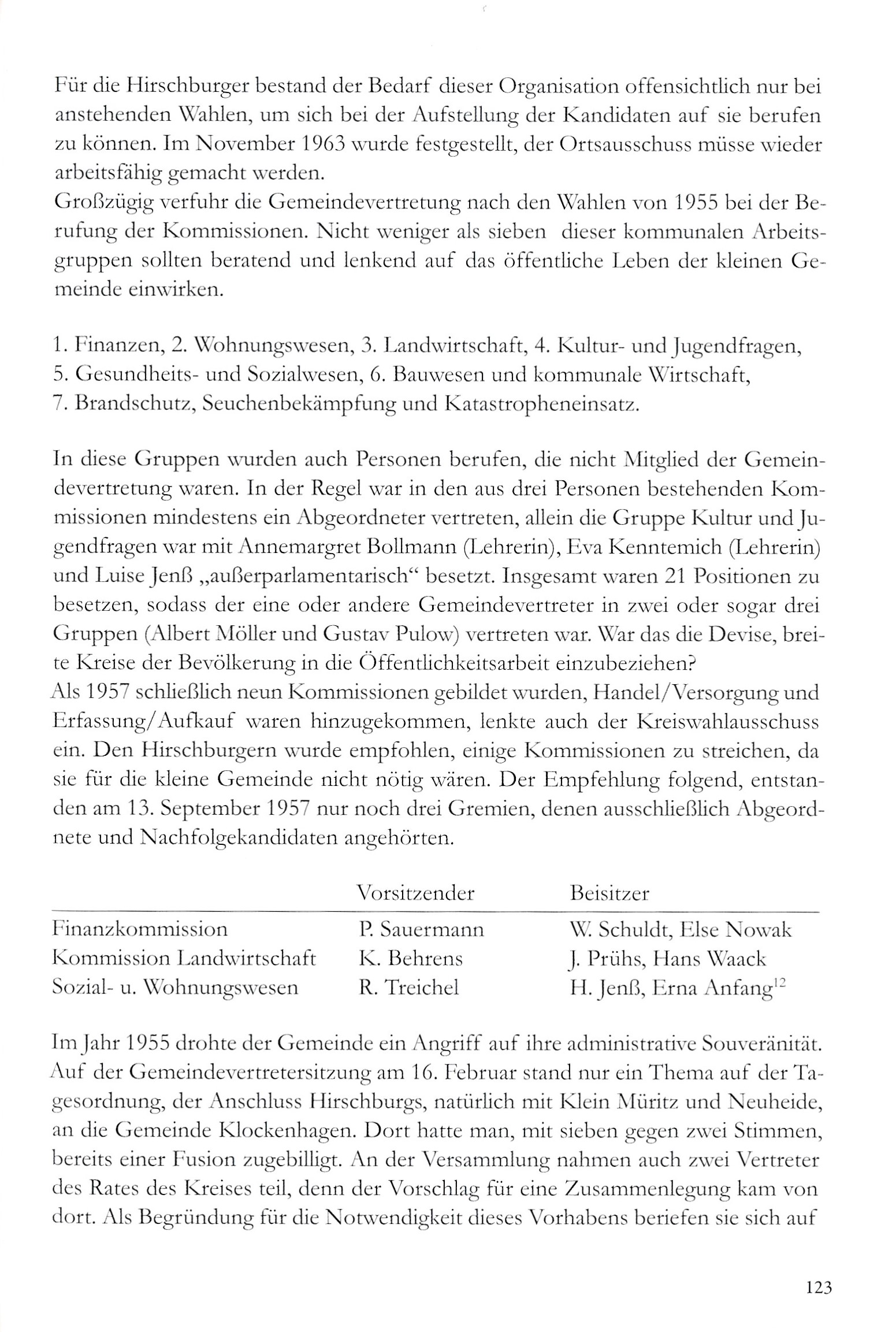 Für die Hirschburger bestand der Bedarf dieser Organisation offensichtlich nur bei anstehenden Wahlen, um sich bei der Aufstellung der Kandidaten auf sie berufen zu können. Im November 1963 wurde festgestellt, der Ortsausschuss müsse wieder arbeitsfähig gemacht werden.
Großzügig verfuhr die Gemeindevertretung nach den Wahlen von 1955 bei der Berufung der Kommissionen. Nicht weniger als sieben dieser kommunalen Arbeitsgruppen sollten beratend und lenkend auf das öffentliche Leben der kleinen Gemeinde einwirken.

1. Finanzen, 2. Wohnungswesen, 3. Landwirtschaft, 4. Kultur- und Jugendfragen, 5. Gesundheits- und Sozialwesen, 6. Bauwesen und kommunale Wirtschaft, 7. Brandschutz, Seuchenbekämpfung und Katastropheneinsatz.

In diese Gruppen wurden auch Personen berufen, die nicht Mitglied der Gemeindevertretung waren. In der Regel war in den aus drei Personen bestehenden Kommissionen mindestens ein Abgeordneter vertreten, allein die Gruppe Kultur und Jugendfragen war mit Annemargret Bollmann (Lehrerin), Eva Kenntemich (Lehrerin) und Luise Jenß „außerparlamentarisch“ besetzt. Insgesamt waren 21 Positionen zu besetzen, sodass der eine oder andere Gemeindevertreter in zwei oder sogar drei Gruppen (Albert Möller und Gustav Pulow) vertreten war. War das die Devise, breite Kreise der Bevölkerung in die Öffentlichkeitsarbeit einzubeziehen?
Als 1957 schließlich neun Kommissionen gebildet wurden, Handel/Versorgung und Erfassung/Aufkauf waren hinzugekommen, lenkte auch der Kreiswahlausschuss ein. Den Hirschburgern wurde empfohlen, einige Kommissionen zu streichen, da sie für die kleine Gemeinde nicht nötig wären. Der Empfehlung folgend, entstanden am 13. September 1957 nur noch drei Gremien, denen ausschließlich Abgeordnete und Nachfolgekandidaten angehörten.

| | Vorsitzender | Beisitzer |
|---|---|---|
| Finanzkommission | P. Sauermann | W. Schuldt, Else Nowak |
| Kommission Landwirtschaft | K. Behrens | J. Prühs, Hans Waack |
| Sozial- u. Wohnungswesen | R. Treichel | H. Jenß, Erna Anfang$^{12}$ |

Im Jahr 1955 drohte der Gemeinde ein Angriff auf ihre administrative Souveränität. Auf der Gemeindevertretersitzung am 16. Februar stand nur ein Thema auf der Tagesordnung, der Anschluss Hirschburgs, natürlich mit Klein Müritz und Neuheide, an die Gemeinde Klockenhagen. Dort hatte man, mit sieben gegen zwei Stimmen, bereits einer Fusion zugebilligt. An der Versammlung nahmen auch zwei Vertreter des Rates des Kreises teil, denn der Vorschlag für eine Zusammenlegung kam von dort. Als Begründung für die Notwendigkeit dieses Vorhabens beriefen sie sich auf

123